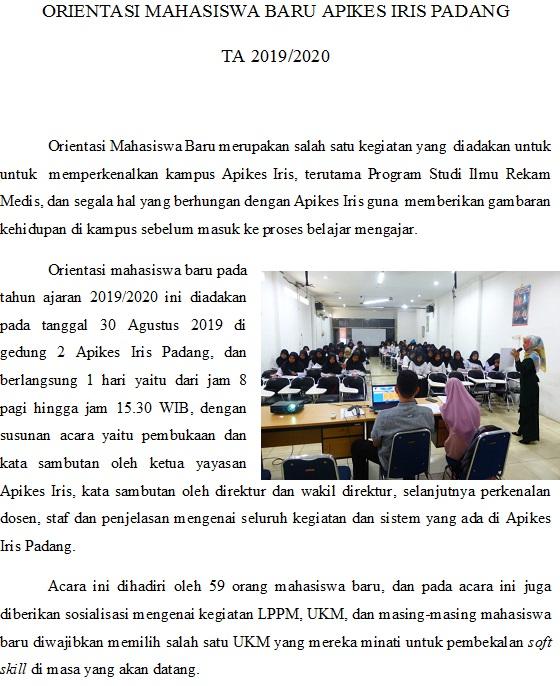 ORIENTASI MAHASISWA BARU APIKES IRIS PADANG

TA 2019/2020

Orientasi Mahasiswa Baru merupakan salah satu kegiatan yang diadakan untuk untuk memperkenalkan kampus Apikes Iris, terutama Program Studi Ilmu Rekam Medis, dan segala hal yang berhungan dengan Apikes Iris guna memberikan gambaran kehidupan di kampus sebelum masuk ke proses belajar mengajar.

Orientasi mahasiswa baru pada tahun ajaran 2019/2020 ini diadakan pada tanggal 30 Agustus 2019 di gedung 2 Apikes Iris Padang, dan berlangsung 1 hari yaitu dari jam 8 pagi hingga jam 15.30 WIB, dengan susunan acara yaitu pembukaan dan kata sambutan oleh ketua yayasan Apikes Iris, kata sambutan oleh direktur dan wakil direktur, selanjutnya perkenalan dosen, staf dan penjelasan mengenai seluruh kegiatan dan sistem yang ada di Apikes Iris Padang.

Acara ini dihadiri oleh 59 orang mahasiswa baru, dan pada acara ini juga diberikan sosialisasi mengenai kegiatan LPPM, UKM, dan masing-masing mahasiswa baru diwajibkan memilih salah satu UKM yang mereka minati untuk pembekalan soft skill di masa yang akan datang.